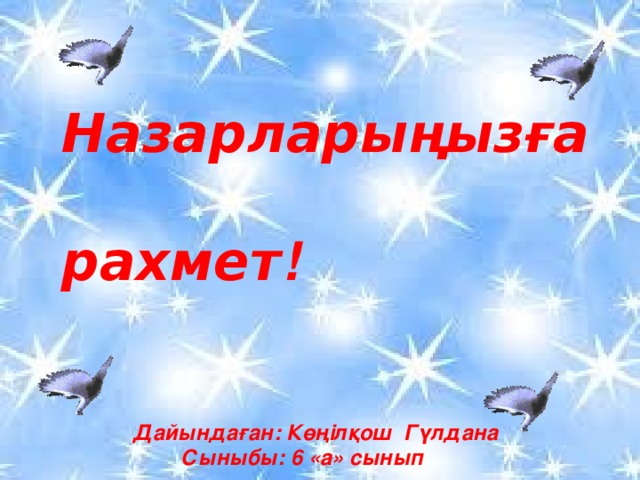 Назарларыңызға

рахмет!

Дайындаған: Көңілқош Гүлдана
Сыныбы: 6 «а» сынып